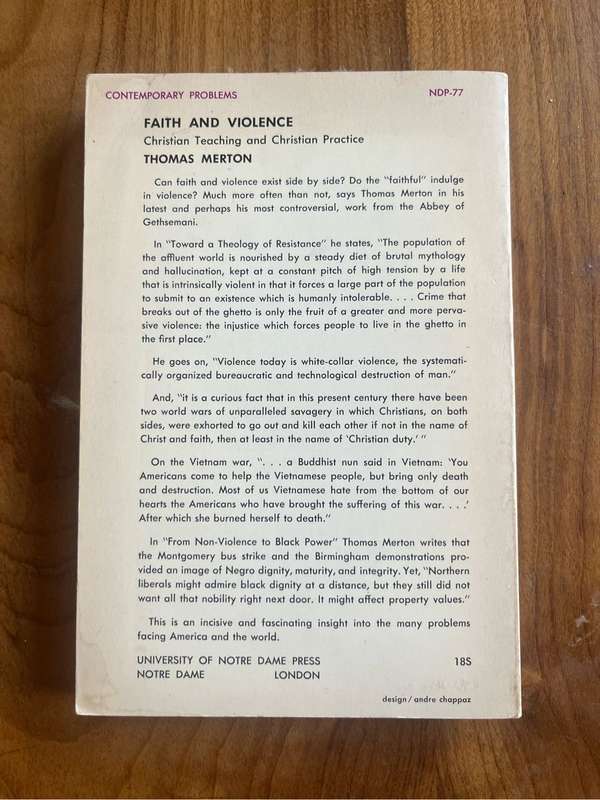 CONTEMPORARY PROBLEMS NDP-77

FAITH AND VIOLENCE
Christian Teaching and Christian Practice
THOMAS MERTON

Can faith and violence exist side by side? Do the "faithful" indulge in violence? Much more often than not, says Thomas Merton in his latest and perhaps his most controversial, work from the Abbey of Gethsemani.

In "Toward a Theology of Resistance" he states, "The population of the affluent world is nourished by a steady diet of brutal mythology and hallucination, kept at a constant pitch of high tension by a life that is intrinsically violent in that it forces a large part of the population to submit to an existence which is humanly intolerable. . . . Crime that breaks out of the ghetto is only the fruit of a greater and more pervasive violence: the injustice which forces people to live in the ghetto in the first place."

He goes on, "Violence today is white-collar violence, the systematically organized bureaucratic and technological destruction of man."

And, "it is a curious fact that in this present century there have been two world wars of unparalleled savagery in which Christians, on both sides, were exhorted to go out and kill each other if not in the name of Christ and faith, then at least in the name of 'Christian duty.' "

On the Vietnam war, ". . . a Buddhist nun said in Vietnam: 'You Americans come to help the Vietnamese people, but bring only death and destruction. Most of us Vietnamese hate from the bottom of our hearts the Americans who have brought the suffering of this war. . . .' After which she burned herself to death."

In "From Non-Violence to Black Power" Thomas Merton writes that the Montgomery bus strike and the Birmingham demonstrations provided an image of Negro dignity, maturity, and integrity. Yet, "Northern liberals might admire black dignity at a distance, but they still did not want all that nobility right next door. It might affect property values."

This is an incisive and fascinating insight into the many problems facing America and the world.

UNIVERSITY OF NOTRE DAME PRESS
NOTRE DAME LONDON
18S

design / andre chappaz